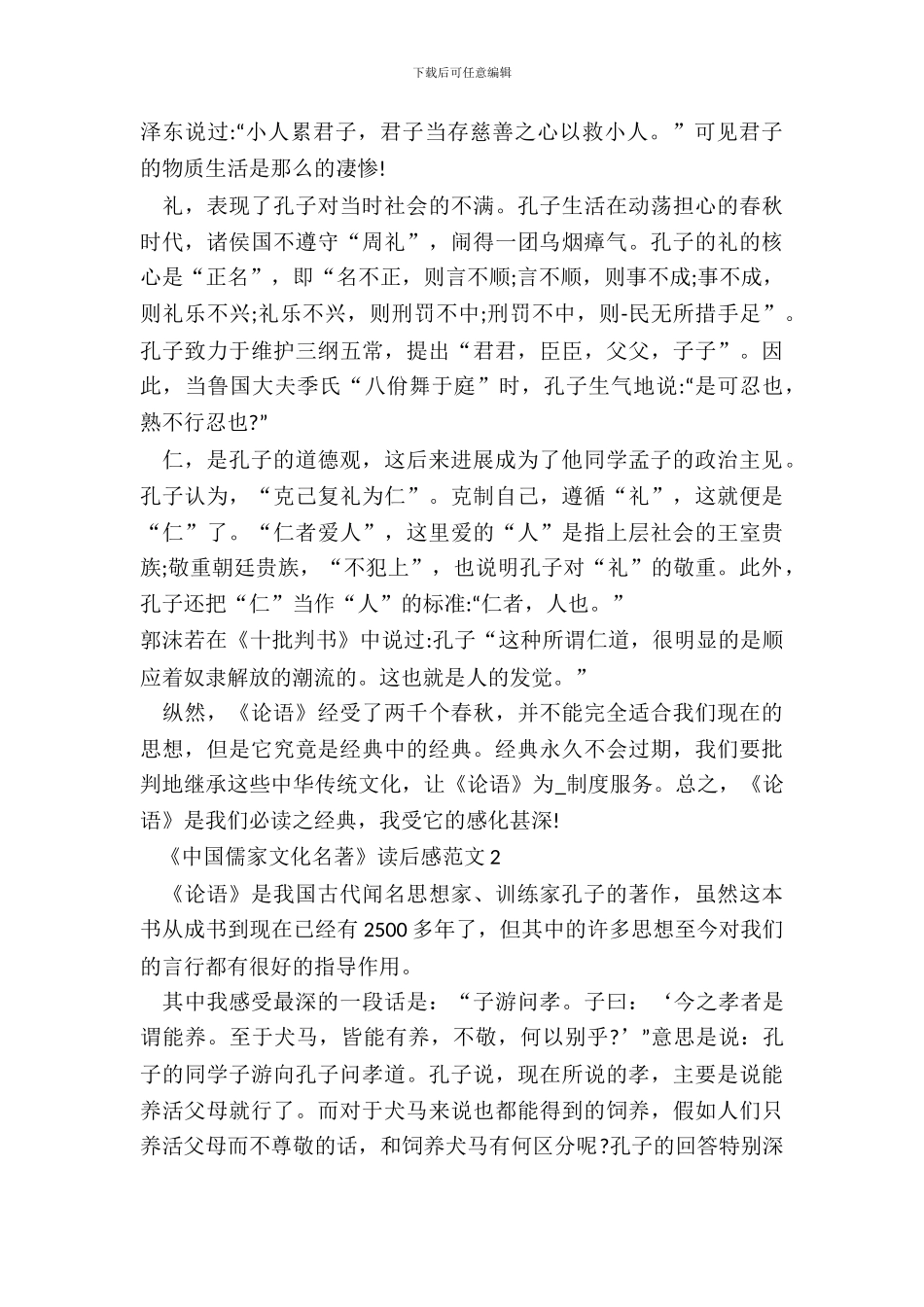 下载后可任意编辑

泽东说过:“小人累君子，君子当存慈善之心以救小人。”可见君子的物质生活是那么的凄惨!

礼，表现了孔子对当时社会的不满。孔子生活在动荡担心的春秋时代，诸侯国不遵守“周礼”，闹得一团乌烟瘴气。孔子的礼的核心是“正名”，即“名不正，则言不顺;言不顺，则事不成;事不成，则礼乐不兴;礼乐不兴，则刑罚不中;刑罚不中，则-民无所措手足”。孔子致力于维护三纲五常，提出“君君，臣臣，父父，子子”。因此，当鲁国大夫季氏“八佾舞于庭”时，孔子生气地说:“是可忍也，熟不行忍也?”

仁，是孔子的道德观，这后来进展成为了他同学孟子的政治主见。孔子认为，“克己复礼为仁”。克制自己，遵循“礼”，这就便是“仁”了。“仁者爱人”，这里爱的“人”是指上层社会的王室贵族;敬重朝廷贵族，“不犯上”，也说明孔子对“礼”的敬重。此外，孔子还把“仁”当作“人”的标准:“仁者，人也。”
郭沫若在《十批判书》中说过:孔子“这种所谓仁道，很明显的是顺应着奴隶解放的潮流的。这也就是人的发觉。”

纵然，《论语》经受了两千个春秋，并不能完全适合我们现在的思想，但是它究竟是经典中的经典。经典永久不会过期，我们要批判地继承这些中华传统文化，让《论语》为_制度服务。总之，《论语》是我们必读之经典，我受它的感化甚深!

《中国儒家文化名著》读后感范文 2

《论语》是我国古代闻名思想家、训练家孔子的著作，虽然这本书从成书到现在已经有 2500 多年了，但其中的许多思想至今对我们的言行都有很好的指导作用。

其中我感受最深的一段话是：“子游问孝。子曰：‘今之孝者是谓能养。至于犬马，皆能有养，不敬，何以别乎?’”意思是说：孔子的同学子游向孔子问孝道。孔子说，现在所说的孝，主要是说能养活父母就行了。而对于犬马来说也都能得到的饲养，假如人们只养活父母而不尊敬的话，和饲养犬马有何区分呢?孔子的回答特别深